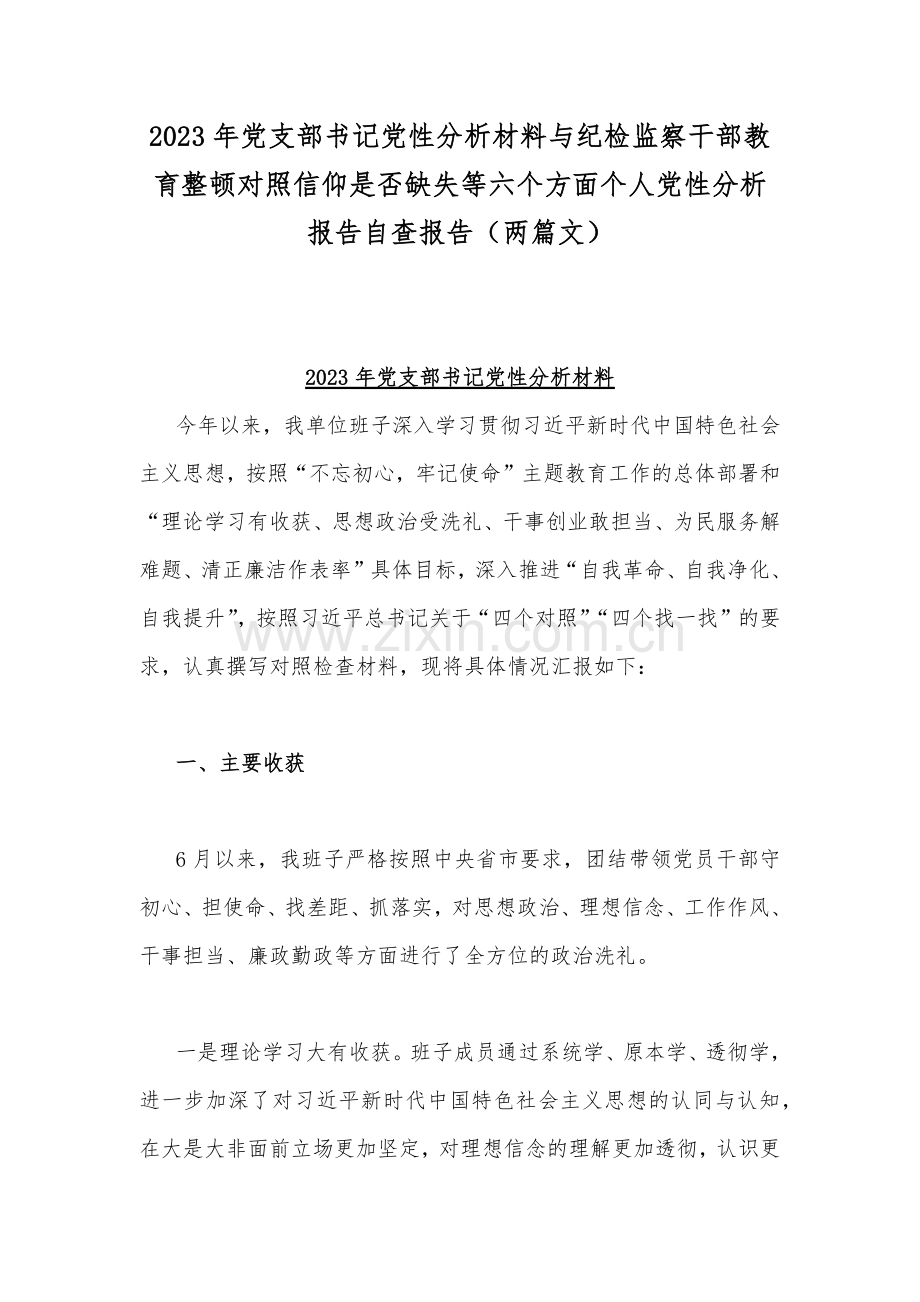 2023 年党支部书记党性分析材料与纪检监察干部教育整顿对照信仰是否缺失等六个方面个人党性分析报告自查报告（两篇文）

2023 年党支部书记党性分析材料

今年以来，我单位班子深入学习贯彻习近平新时代中国特色社会主义思想，按照“不忘初心，牢记使命”主题教育工作的总体部署和“理论学习有收获、思想政治受洗礼、干事创业敢担当、为民服务解难题、清正廉洁作表率”具体目标，深入推进“自我革命、自我净化、自我提升”，按照习近平总书记关于“四个对照”“四个找一找”的要求，认真撰写对照检查材料，现将具体情况汇报如下：

www.zixin.com.cn

一、主要收获

6 月以来，我班子严格按照中央省市要求，团结带领党员干部守初心、担使命、找差距、抓落实，对思想政治、理想信念、工作作风、干事担当、廉政勤政等方面进行了全方位的政治洗礼。

一是理论学习大有收获。班子成员通过系统学、原本学、透彻学，进一步加深了对习近平新时代中国特色社会主义思想的认同与认知，在大是大非面前立场更加坚定，对理想信念的理解更加透彻，认识更